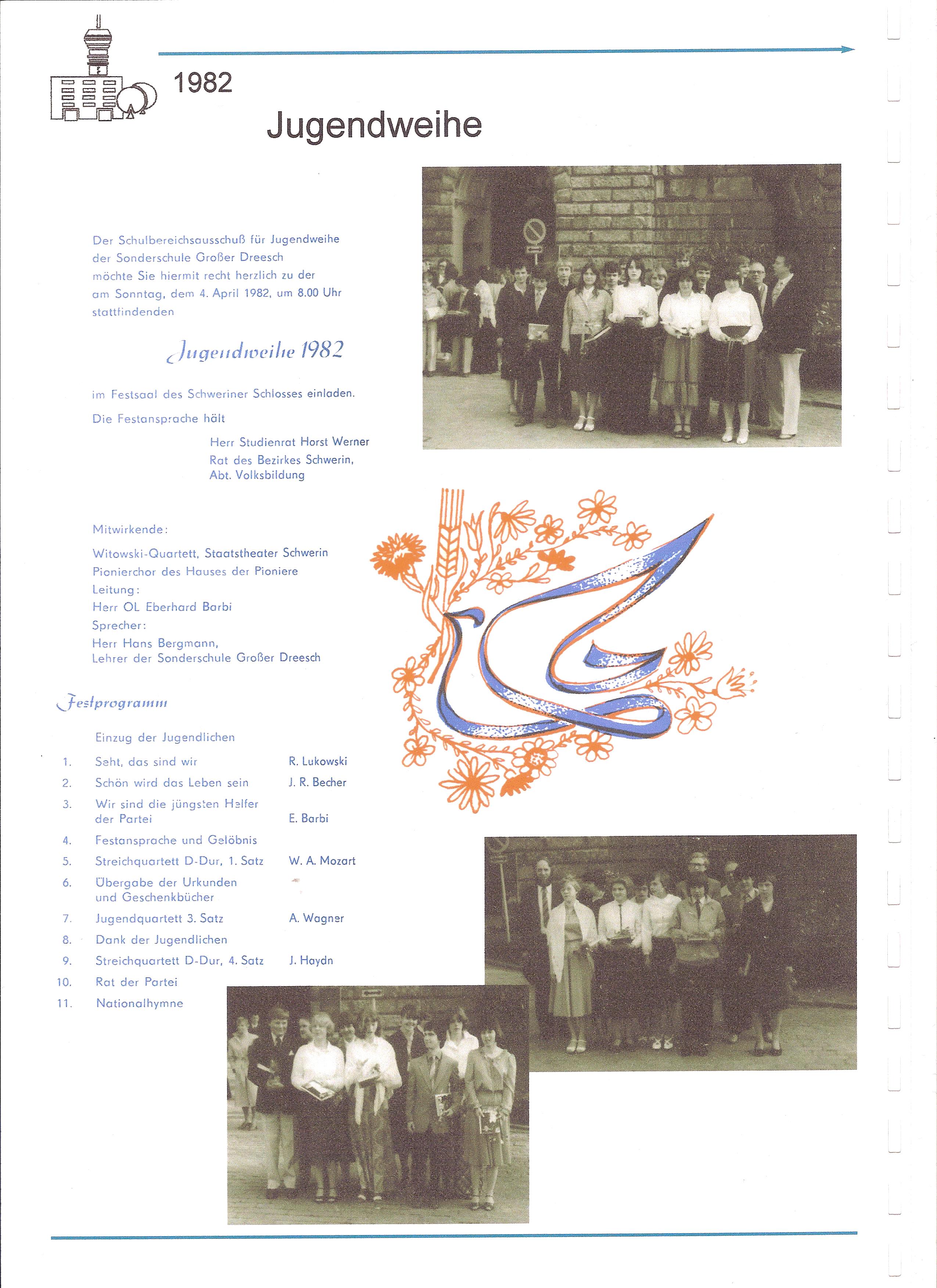 1982

Jugendweihe

Der Schulbereichsausschuß für Jugendweihe der Sonderschule Großer Dreesch möchte Sie hiermit recht herzlich zu der am Sonntag, dem 4. April 1982, um 8.00 Uhr stattfindenden

Jugendweihe 1982

im Festsaal des Schweriner Schlosses einladen.

Die Festansprache hält

Herr Studienrat Horst Werner
Rat des Bezirkes Schwerin,
Abt. Volksbildung

Mitwirkende:

Witowski-Quartett, Staatstheater Schwerin
Pionierchor des Hauses der Pioniere
Leitung:
Herr OL Eberhard Barbi
Sprecher:
Herr Hans Bergmann,
Lehrer der Sonderschule Großer Dreesch

Festprogramm

Einzug der Jugendlichen

1. Seht, das sind wir R. Lukowski
2. Schön wird das Leben sein J. R. Becher
3. Wir sind die jüngsten Helfer der Partei E. Barbi
4. Festansprache und Gelöbnis
5. Streichquartett D-Dur, 1. Satz W. A. Mozart
6. Übergabe der Urkunden und Geschenkbücher
7. Jugendquartett 3. Satz A. Wagner
8. Dank der Jugendlichen
9. Streichquartett D-Dur, 4. Satz J. Haydn
10. Rat der Partei
11. Nationalhymne